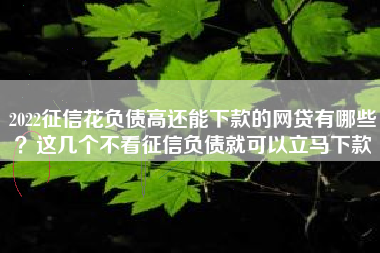 2022征信花负债高还能下款的网贷有哪些？这几个不看征信负债就可以立马下款